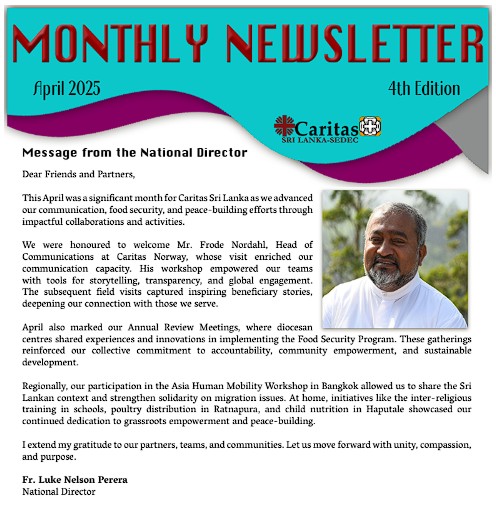 MONTHLY NEWSLETTER

April 2025

4th Edition

Caritas
SRI LANKA-SEDEC

Message from the National Director

Dear Friends and Partners,

This April was a significant month for Caritas Sri Lanka as we advanced our communication, food security, and peace-building efforts through impactful collaborations and activities.

We were honoured to welcome Mr. Frode Nordahl, Head of Communications at Caritas Norway, whose visit enriched our communication capacity. His workshop empowered our teams with tools for storytelling, transparency, and global engagement. The subsequent field visits captured inspiring beneficiary stories, deepening our connection with those we serve.

April also marked our Annual Review Meetings, where diocesan centres shared experiences and innovations in implementing the Food Security Program. These gatherings reinforced our collective commitment to accountability, community empowerment, and sustainable development.

Regionally, our participation in the Asia Human Mobility Workshop in Bangkok allowed us to share the Sri Lankan context and strengthen solidarity on migration issues. At home, initiatives like the inter-religious training in schools, poultry distribution in Ratnapura, and child nutrition in Haputale showcased our continued dedication to grassroots empowerment and peace-building.

I extend my gratitude to our partners, teams, and communities. Let us move forward with unity, compassion, and purpose.

Fr. Luke Nelson Perera
National Director